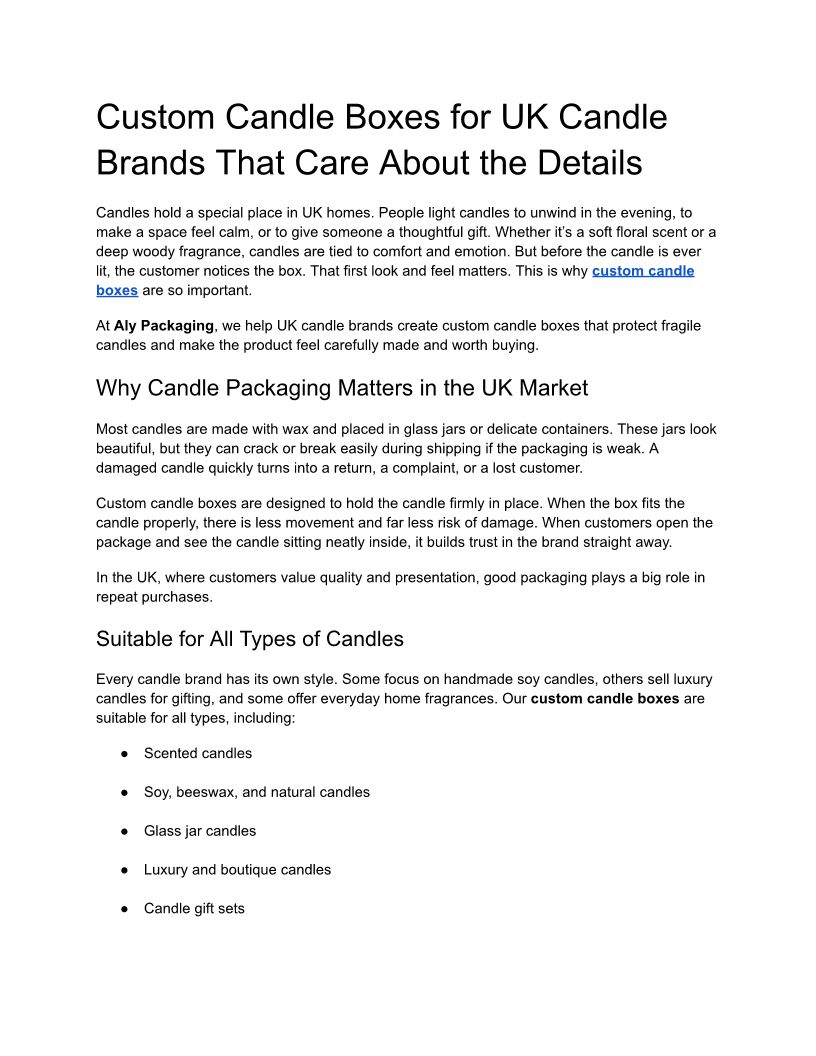 Custom Candle Boxes for UK Candle Brands That Care About the Details

Candles hold a special place in UK homes. People light candles to unwind in the evening, to make a space feel calm, or to give someone a thoughtful gift. Whether it's a soft floral scent or a deep woody fragrance, candles are tied to comfort and emotion. But before the candle is ever lit, the customer notices the box. That first look and feel matters. This is why custom candle boxes are so important.

At Aly Packaging, we help UK candle brands create custom candle boxes that protect fragile candles and make the product feel carefully made and worth buying.

Why Candle Packaging Matters in the UK Market

Most candles are made with wax and placed in glass jars or delicate containers. These jars look beautiful, but they can crack or break easily during shipping if the packaging is weak. A damaged candle quickly turns into a return, a complaint, or a lost customer.

Custom candle boxes are designed to hold the candle firmly in place. When the box fits the candle properly, there is less movement and far less risk of damage. When customers open the package and see the candle sitting neatly inside, it builds trust in the brand straight away.

In the UK, where customers value quality and presentation, good packaging plays a big role in repeat purchases.

Suitable for All Types of Candles

Every candle brand has its own style. Some focus on handmade soy candles, others sell luxury candles for gifting, and some offer everyday home fragrances. Our custom candle boxes are suitable for all types, including:

● Scented candles

● Soy, beeswax, and natural candles

● Glass jar candles

● Luxury and boutique candles

● Candle gift sets